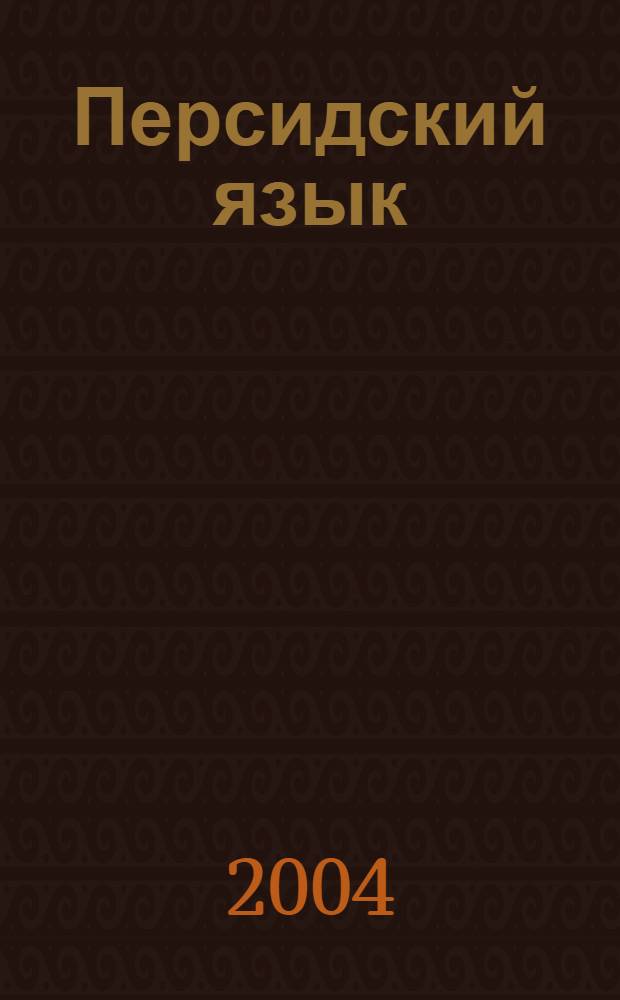 Персидский язык

2004